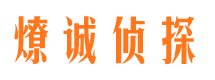 燎诚侦探